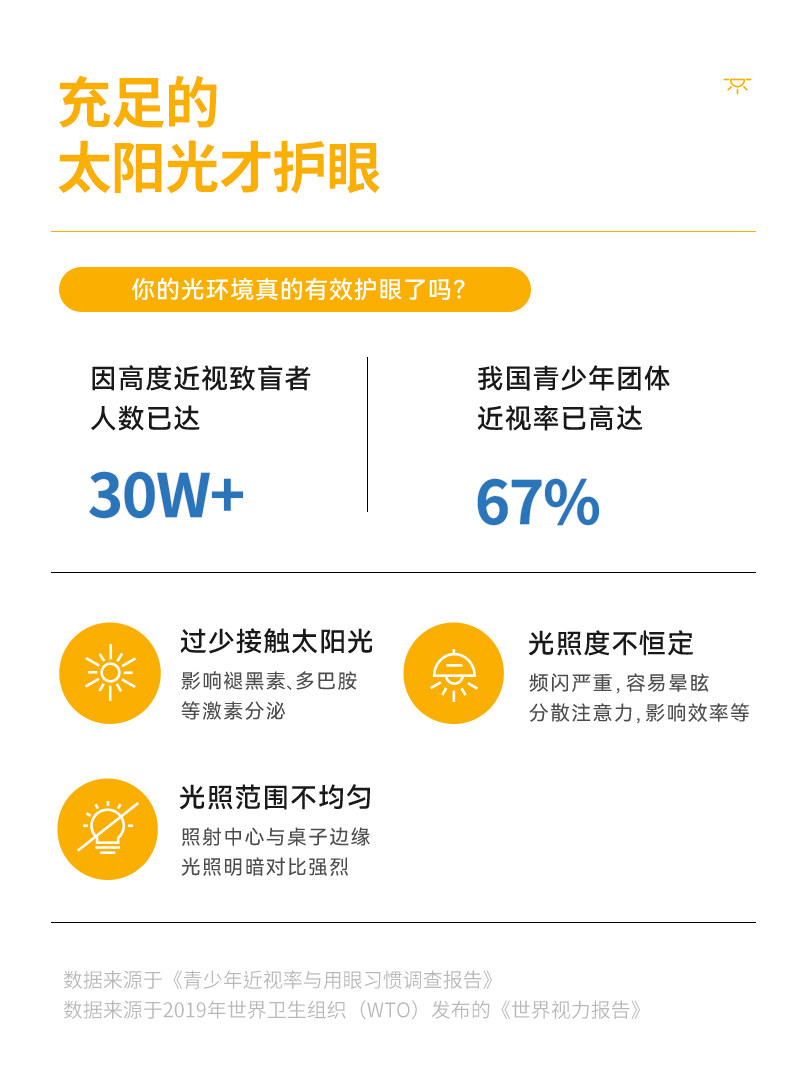 充足的
太阳光才护眼

你的光环境真的有效护眼了吗?

因高度近视致盲者
人数已达

30W+

我国青少年团体
近视率已高达

67%

过少接触太阳光

影响褪黑素、多巴胺
等激素分泌

光照度不恒定

频闪严重，容易晕眩
分散注意力，影响效率等

光照范围不均匀

照射中心与桌子边缘
光照明暗对比强烈

数据来源于《青少年近视率与用眼习惯调查报告》
数据来源于2019年世界卫生组织（WTO）发布的《世界视力报告》